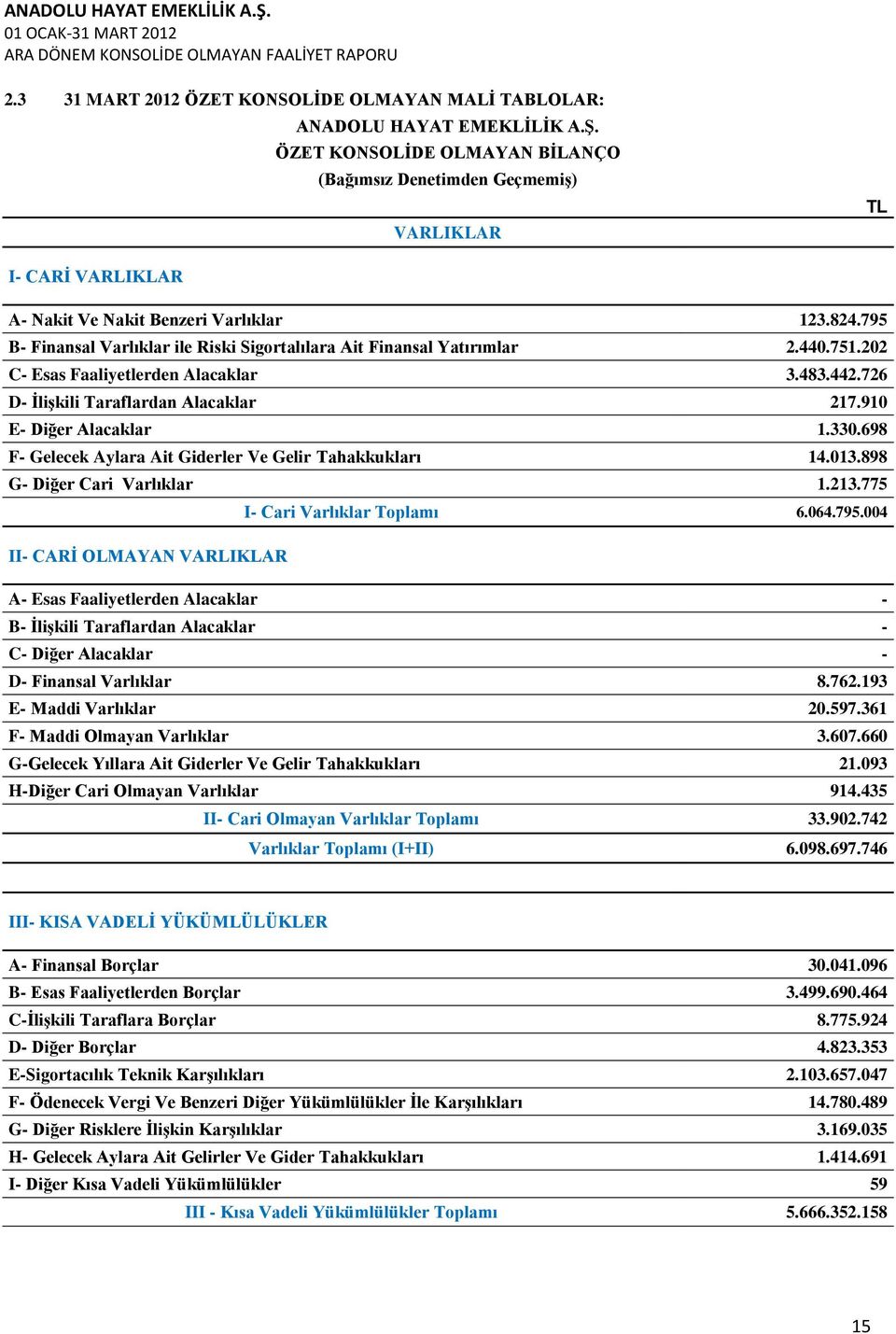 ANADOLU HAYAT EMEKLİLİK A.Ş.
01 OCAK-31 MART 2012
ARA DÖNEM KONSOLİDE OLMAYAN FAALİYET RAPORU

2.3 31 MART 2012 ÖZET KONSOLİDE OLMAYAN MALİ TABLOLAR:

ANADOLU HAYAT EMEKLİLİK A.Ş.
ÖZET KONSOLİDE OLMAYAN BİLANÇO
(Bağımsız Denetimden Geçmemiş)

TL

VARLIKLAR

I- CARİ VARLIKLAR

| | |
|---|---|
| A- Nakit Ve Nakit Benzeri Varlıklar | 123.824.795 |
| B- Finansal Varlıklar ile Riski Sigortalılara Ait Finansal Yatırımlar | 2.440.751.202 |
| C- Esas Faaliyetlerden Alacaklar | 3.483.442.726 |
| D- İlişkili Taraflardan Alacaklar | 217.910 |
| E- Diğer Alacaklar | 1.330.698 |
| F- Gelecek Aylara Ait Giderler Ve Gelir Tahakkukları | 14.013.898 |
| G- Diğer Cari Varlıklar | 1.213.775 |
| I- Cari Varlıklar Toplamı | 6.064.795.004 |

II- CARİ OLMAYAN VARLIKLAR

| | |
|---|---|
| A- Esas Faaliyetlerden Alacaklar | - |
| B- İlişkili Taraflardan Alacaklar | - |
| C- Diğer Alacaklar | - |
| D- Finansal Varlıklar | 8.762.193 |
| E- Maddi Varlıklar | 20.597.361 |
| F- Maddi Olmayan Varlıklar | 3.607.660 |
| G-Gelecek Yıllara Ait Giderler Ve Gelir Tahakkukları | 21.093 |
| H-Diğer Cari Olmayan Varlıklar | 914.435 |
| II- Cari Olmayan Varlıklar Toplamı | 33.902.742 |
| Varlıklar Toplamı (I+II) | 6.098.697.746 |

III- KISA VADELİ YÜKÜMLÜLÜKLER

| | |
|---|---|
| A- Finansal Borçlar | 30.041.096 |
| B- Esas Faaliyetlerden Borçlar | 3.499.690.464 |
| C-İlişkili Taraflara Borçlar | 8.775.924 |
| D- Diğer Borçlar | 4.823.353 |
| E-Sigortacılık Teknik Karşılıkları | 2.103.657.047 |
| F- Ödenecek Vergi Ve Benzeri Diğer Yükümlülükler İle Karşılıkları | 14.780.489 |
| G- Diğer Risklere İlişkin Karşılıklar | 3.169.035 |
| H- Gelecek Aylara Ait Gelirler Ve Gider Tahakkukları | 1.414.691 |
| I- Diğer Kısa Vadeli Yükümlülükler | 59 |
| III - Kısa Vadeli Yükümlülükler Toplamı | 5.666.352.158 |

15